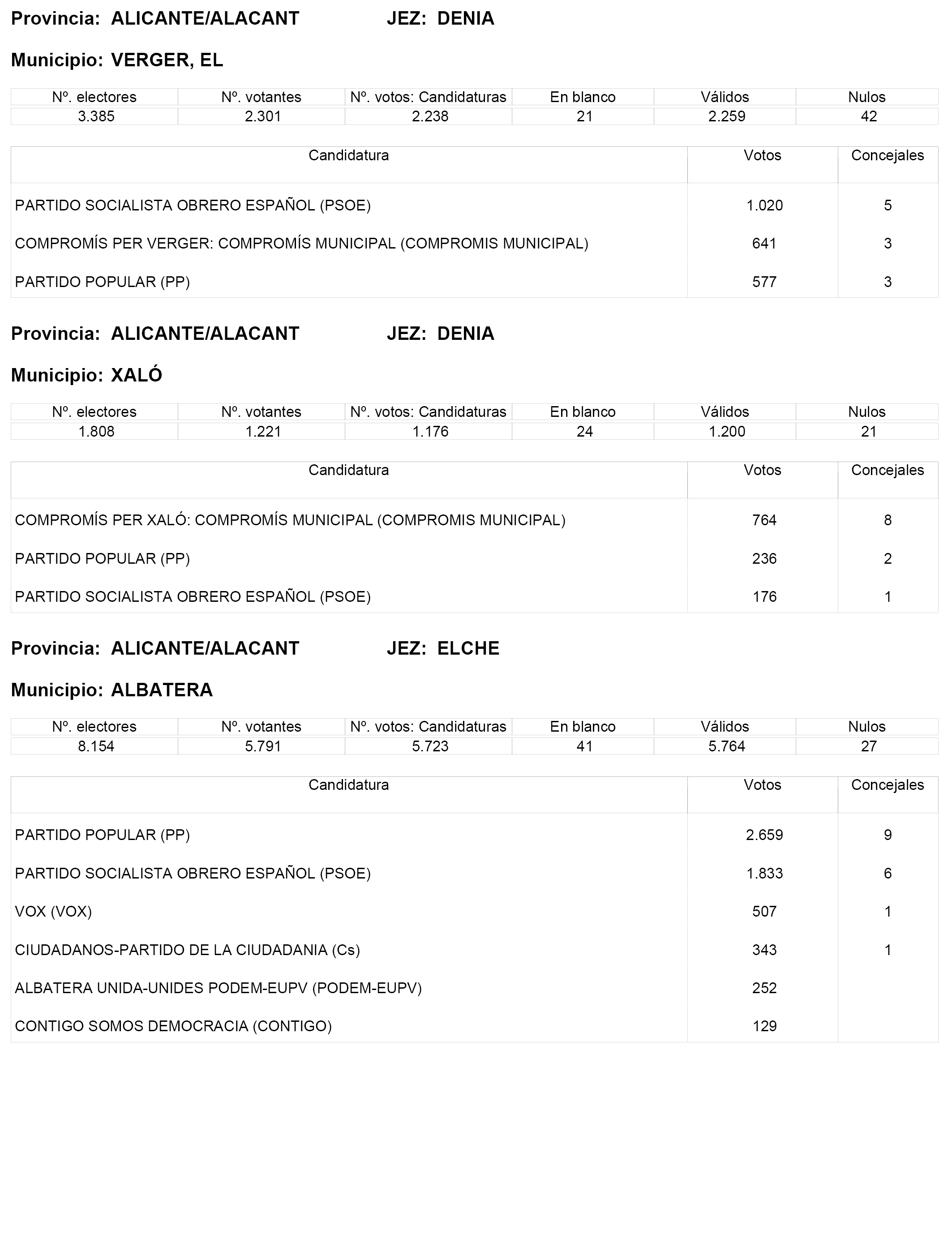 Provincia: ALICANTE/ALACANT JEZ: DENIA

Municipio: VERGER, EL

| Nº. electores | Nº. votantes | Nº. votos: Candidaturas | En blanco | Válidos | Nulos |
|---|---|---|---|---|---|
| 3.385 | 2.301 | 2.238 | 21 | 2.259 | 42 |

| Candidatura | Votos | Concejales |
|---|---|---|
| PARTIDO SOCIALISTA OBRERO ESPAÑOL (PSOE) | 1.020 | 5 |
| COMPROMÍS PER VERGER: COMPROMÍS MUNICIPAL (COMPROMIS MUNICIPAL) | 641 | 3 |
| PARTIDO POPULAR (PP) | 577 | 3 |

Provincia: ALICANTE/ALACANT JEZ: DENIA

Municipio: XALÓ

| Nº. electores | Nº. votantes | Nº. votos: Candidaturas | En blanco | Válidos | Nulos |
|---|---|---|---|---|---|
| 1.808 | 1.221 | 1.176 | 24 | 1.200 | 21 |

| Candidatura | Votos | Concejales |
|---|---|---|
| COMPROMÍS PER XALÓ: COMPROMÍS MUNICIPAL (COMPROMIS MUNICIPAL) | 764 | 8 |
| PARTIDO POPULAR (PP) | 236 | 2 |
| PARTIDO SOCIALISTA OBRERO ESPAÑOL (PSOE) | 176 | 1 |

Provincia: ALICANTE/ALACANT JEZ: ELCHE

Municipio: ALBATERA

| Nº. electores | Nº. votantes | Nº. votos: Candidaturas | En blanco | Válidos | Nulos |
|---|---|---|---|---|---|
| 8.154 | 5.791 | 5.723 | 41 | 5.764 | 27 |

| Candidatura | Votos | Concejales |
|---|---|---|
| PARTIDO POPULAR (PP) | 2.659 | 9 |
| PARTIDO SOCIALISTA OBRERO ESPAÑOL (PSOE) | 1.833 | 6 |
| VOX (VOX) | 507 | 1 |
| CIUDADANOS-PARTIDO DE LA CIUDADANIA (Cs) | 343 | 1 |
| ALBATERA UNIDA-UNIDES PODEM-EUPV (PODEM-EUPV) | 252 | |
| CONTIGO SOMOS DEMOCRACIA (CONTIGO) | 129 | |